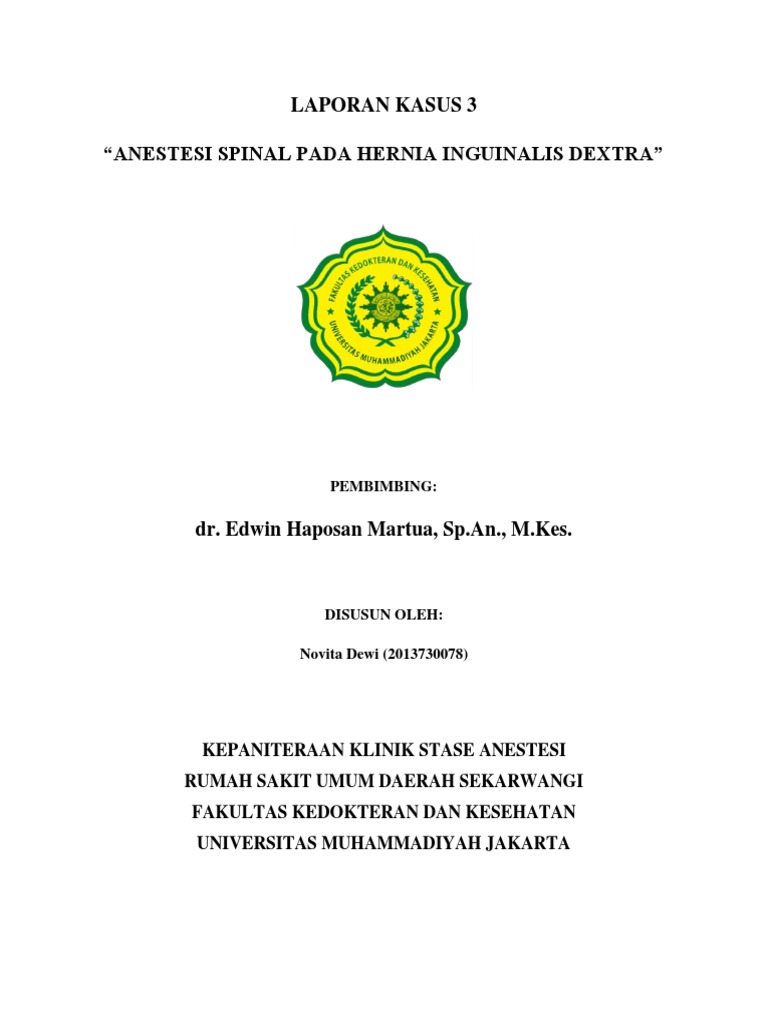 LAPORAN KASUS 3

“ANESTESI SPINAL PADA HERNIA INGUINALIS DEXTRA”

FAKULTAS KEDOKTERAN DAN KESEHATAN
UNIVERSITAS MUHAMMADIYAH JAKARTA

PEMBIMBING:

dr. Edwin Haposan Martua, Sp.An., M.Kes.

DISUSUN OLEH:

Novita Dewi (2013730078)

KEPANITERAAN KLINIK STASE ANESTESI
RUMAH SAKIT UMUM DAERAH SEKARWANGI
FAKULTAS KEDOKTERAN DAN KESEHATAN
UNIVERSITAS MUHAMMADIYAH JAKARTA